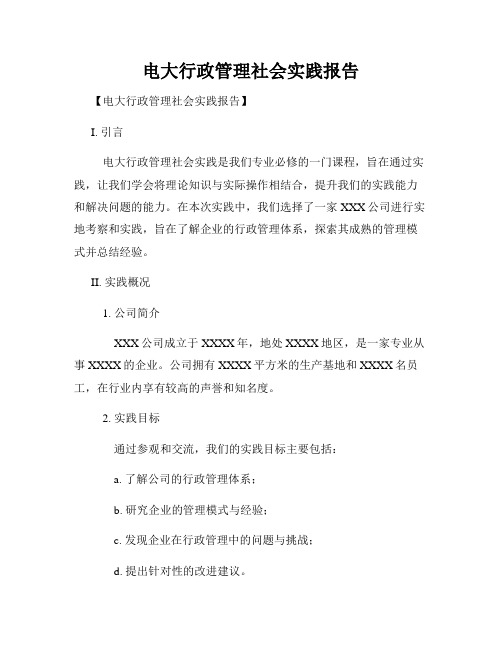 电大行政管理社会实践报告

【电大行政管理社会实践报告】

I. 引言

电大行政管理社会实践是我们专业必修的一门课程，旨在通过实践，让我们学会将理论知识与实际操作相结合，提升我们的实践能力和解决问题的能力。在本次实践中，我们选择了一家 XXX 公司进行实地考察和实践，旨在了解企业的行政管理体系，探索其成熟的管理模式并总结经验。

II. 实践概况

1. 公司简介

XXX 公司成立于 XXXX 年，地处 XXXX 地区，是一家专业从事 XXXX 的企业。公司拥有 XXXX 平方米的生产基地和 XXXX 名员工，在行业内享有较高的声誉和知名度。

2. 实践目标

通过参观和交流，我们的实践目标主要包括：

a. 了解公司的行政管理体系；

b. 研究企业的管理模式与经验；

c. 发现企业在行政管理中的问题与挑战；

d. 提出针对性的改进建议。